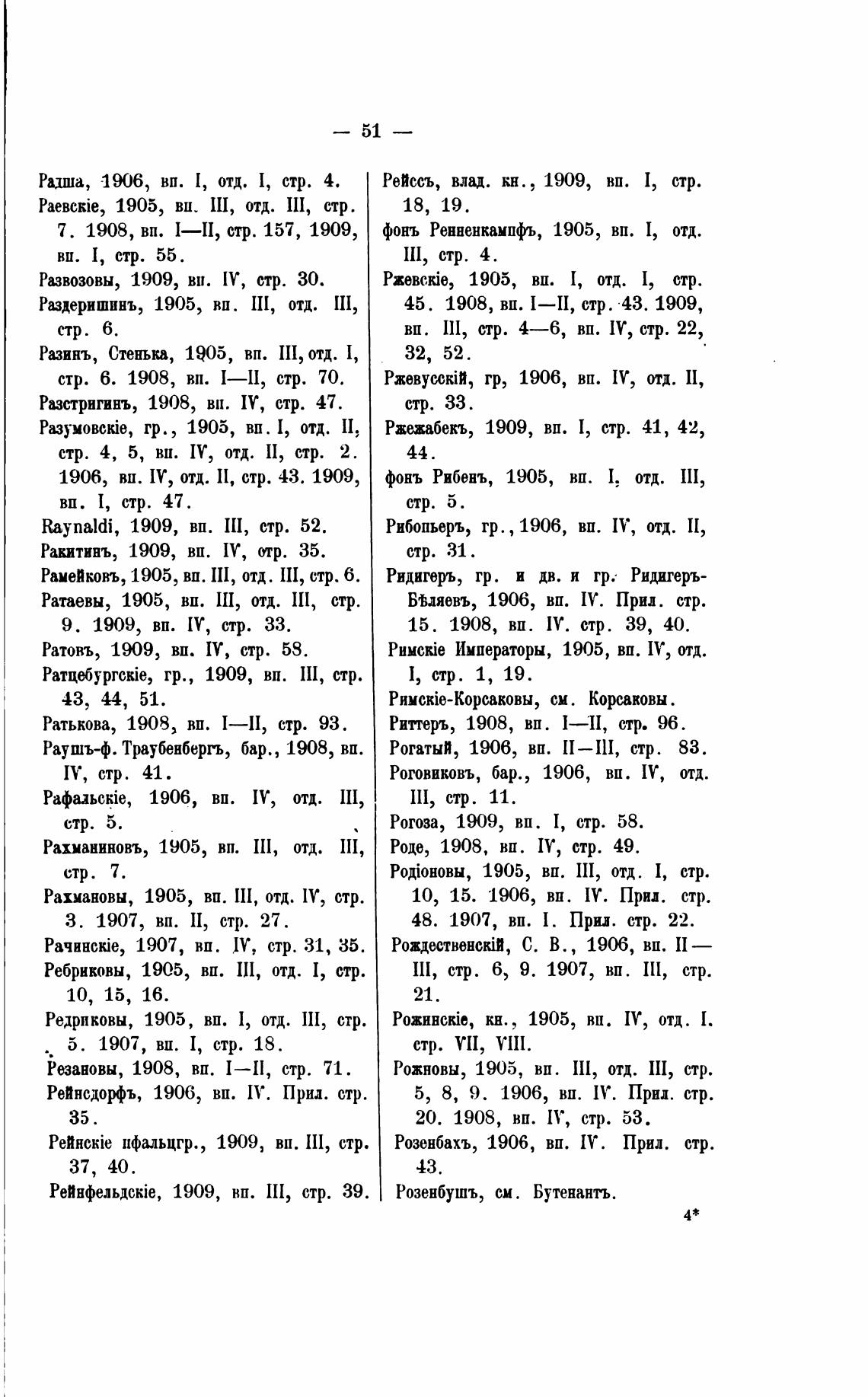 — 51 —

Радша, 1906, вп. I, отд. I, стр. 4.

Раевскіе, 1905, вп. III, отд. III, стр. 7. 1908, вп. I—II, стр. 157, 1909, вп. I, стр. 55.

Развозовы, 1909, вп. IV, стр. 30.

Раздеришинъ, 1905, вп. III, отд. III, стр. 6.

Разинъ, Стенька, 1905, вп. III, отд. I, стр. 6. 1908, вп. I—II, стр. 70.

Разстригинъ, 1908, вп. IV, стр. 47.

Разумовскіе, гр., 1905, вп. I, отд. II, стр. 4, 5, вп. IV, отд. II, стр. 2. 1906, вп. IV, отд. II, стр. 43. 1909, вп. I, стр. 47.

Raynaldi, 1909, вп. III, стр. 52.

Ракитинъ, 1909, вп. IV, стр. 35.

Рамейковъ, 1905, вп. III, отд. III, стр. 6.

Ратаевы, 1905, вп. III, отд. III, стр. 9. 1909, вп. IV, стр. 33.

Ратовъ, 1909, вп. IV, стр. 58.

Ратцебургскіе, гр., 1909, вп. III, стр. 43, 44, 51.

Ратькова, 1908, вп. I—II, стр. 93.

Раушъ-ф. Траубенбергъ, бар., 1908, вп. IV, стр. 41.

Рафальскіе, 1906, вп. IV, отд. III, стр. 5.

Рахманиновъ, 1905, вп. III, отд. III, стр. 7.

Рахмановы, 1905, вп. III, отд. IV, стр. 3. 1907, вп. II, стр. 27.

Рачинскіе, 1907, вп. IV, стр. 31, 35.

Ребриковы, 1905, вп. III, отд. I, стр. 10, 15, 16.

Редриковы, 1905, вп. I, отд. III, стр. 5. 1907, вп. I, стр. 18.

Резановы, 1908, вп. I—II, стр. 71.

Рейнсдорфъ, 1906, вп. IV. Прил. стр. 35.

Рейнскіе пфальцгр., 1909, вп. III, стр. 37, 40.

Рейнфельдскіе, 1909, вп. III, стр. 39.

Рейссъ, влад. кн., 1909, вп. I, стр. 18, 19.

фонъ Ренненкампфъ, 1905, вп. I, отд. III, стр. 4.

Ржевскіе, 1905, вп. I, отд. I, стр. 45. 1908, вп. I—II, стр. 43. 1909, вп. III, стр. 4—6, вп. IV, стр. 22, 32, 52.

Ржевусскій, гр, 1906, вп. IV, отд. II, стр. 33.

Ржежабекъ, 1909, вп. I, стр. 41, 42, 44.

фонъ Рибенъ, 1905, вп. I, отд. III, стр. 5.

Рибопьеръ, гр., 1906, вп. IV, отд. II, стр. 31.

Ридигеръ, гр. и дв. и гр. Ридигеръ-Бѣляевъ, 1906, вп. IV. Прил. стр. 15. 1908, вп. IV. стр. 39, 40.

Римскіе Императоры, 1905, вп. IV, отд. I, стр. 1, 19.

Римскіе-Корсаковы, см. Корсаковы.

Риттеръ, 1908, вп. I—II, стр. 96.

Рогатый, 1906, вп. II—III, стр. 83.

Роговиковъ, бар., 1906, вп. IV, отд. III, стр. 11.

Рогоза, 1909, вп. I, стр. 58.

Роде, 1908, вп. IV, стр. 49.

Родіоновы, 1905, вп. III, отд. I, стр. 10, 15. 1906, вп. IV. Прил. стр. 48. 1907, вп. I. Прил. стр. 22.

Рождественскій, С. В., 1906, вп. II—III, стр. 6, 9. 1907, вп. III, стр. 21.

Рожинскіе, кн., 1905, вп. IV, отд. I. стр. VII, VIII.

Рожновы, 1905, вп. III, отд. III, стр. 5, 8, 9. 1906, вп. IV. Прил. стр. 20. 1908, вп. IV, стр. 53.

Розенбахъ, 1906, вп. IV. Прил. стр. 43.

Розенбушъ, см. Бутенантъ.

4*